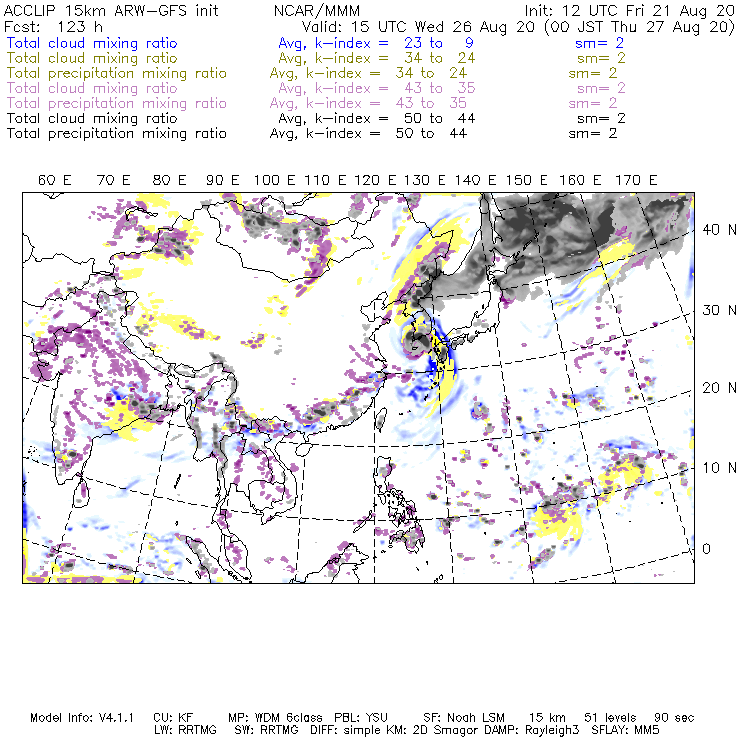 ACCLIP 15km ARW-GFS init    NCAR/MMM    Init: 12 UTC Fri 21 Aug 20
Fcst: 123 h    Valid: 15 UTC Wed 26 Aug 20 (00 JST Thu 27 Aug 20)
Total cloud mixing ratio    Avg, k-index = 23 to 9    sm= 2
Total cloud mixing ratio    Avg, k-index = 34 to 24    sm= 2
Total precipitation mixing ratio    Avg, k-index = 34 to 24    sm= 2
Total cloud mixing ratio    Avg, k-index = 43 to 35    sm= 2
Total precipitation mixing ratio    Avg, k-index = 43 to 35    sm= 2
Total cloud mixing ratio    Avg, k-index = 50 to 44    sm= 2
Total precipitation mixing ratio    Avg, k-index = 50 to 44    sm= 2

60 E 70 E 80 E 90 E 100 E 110 E 120 E 130 E 140 E 150 E 160 E 170 E

40 N
30 N
20 N
10 N
0

Model Info: V4.1.1    CU: KF    MP: WDM 6class    PBL: YSU    SF: Noah LSM    15 km    51 levels    90 sec
LW: RRTMG    SW: RRTMG    DIFF: simple KM: 2D Smagor DAMP: Rayleigh3    SFLAY: MM5